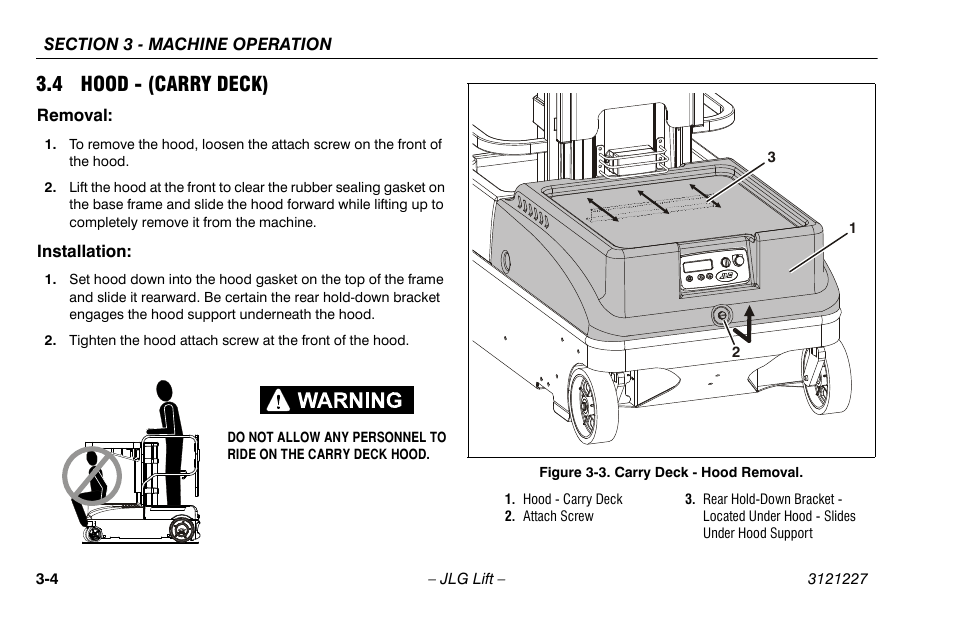 SECTION 3 - MACHINE OPERATION

3.4 HOOD - (CARRY DECK)

Removal:

1. To remove the hood, loosen the attach screw on the front of the hood.

2. Lift the hood at the front to clear the rubber sealing gasket on the base frame and slide the hood forward while lifting up to completely remove it from the machine.

Installation:

1. Set hood down into the hood gasket on the top of the frame and slide it rearward. Be certain the rear hold-down bracket engages the hood support underneath the hood.

2. Tighten the hood attach screw at the front of the hood.

WARNING

DO NOT ALLOW ANY PERSONNEL TO RIDE ON THE CARRY DECK HOOD.

3

1

2

Figure 3-3. Carry Deck - Hood Removal.

1. Hood - Carry Deck
2. Attach Screw
3. Rear Hold-Down Bracket - Located Under Hood - Slides Under Hood Support

3-4 – JLG Lift – 3121227